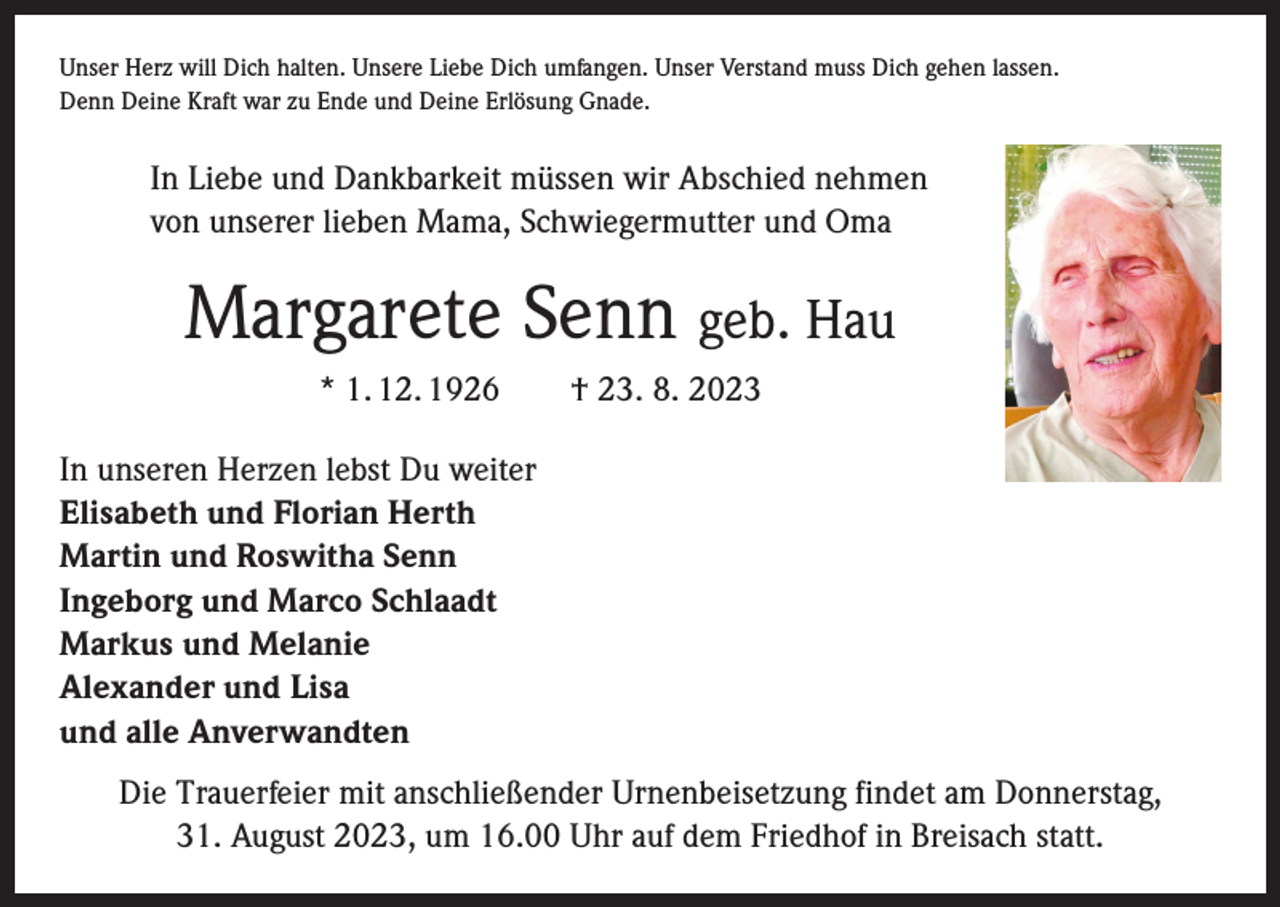 Unser Herz will Dich halten. Unsere Liebe Dich umfangen. Unser Verstand muss Dich gehen lassen. Denn Deine Kraft war zu Ende und Deine Erlösung Gnade.

In Liebe und Dankbarkeit müssen wir Abschied nehmen von unserer lieben Mama, Schwiegermutter und Oma

Margarete Senn geb. Hau

* 1. 12. 1926 † 23. 8. 2023

In unseren Herzen lebst Du weiter
Elisabeth und Florian Herth
Martin und Roswitha Senn
Ingeborg und Marco Schlaadt
Markus und Melanie
Alexander und Lisa
und alle Anverwandten

Die Trauerfeier mit anschließender Urnenbeisetzung findet am Donnerstag, 31. August 2023, um 16.00 Uhr auf dem Friedhof in Breisach statt.